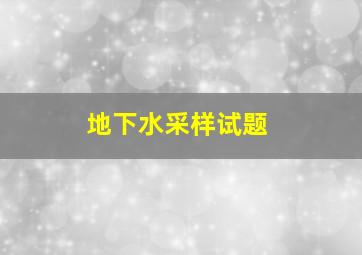 地下水采样试题